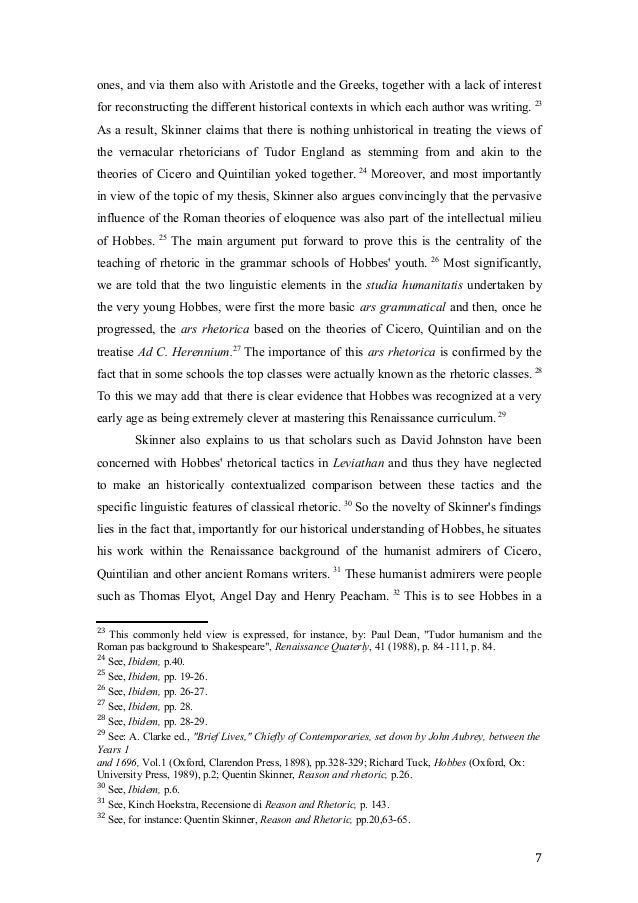 ones, and via them also with Aristotle and the Greeks, together with a lack of interest for reconstructing the different historical contexts in which each author was writing. $^{23}$ As a result, Skinner claims that there is nothing unhistorical in treating the views of the vernacular rhetoricians of Tudor England as stemming from and akin to the theories of Cicero and Quintilian yoked together. $^{24}$ Moreover, and most importantly in view of the topic of my thesis, Skinner also argues convincingly that the pervasive influence of the Roman theories of eloquence was also part of the intellectual milieu of Hobbes. $^{25}$ The main argument put forward to prove this is the centrality of the teaching of rhetoric in the grammar schools of Hobbes' youth. $^{26}$ Most significantly, we are told that the two linguistic elements in the studia humanitatis undertaken by the very young Hobbes, were first the more basic ars grammatical and then, once he progressed, the ars rhetorica based on the theories of Cicero, Quintilian and on the treatise Ad C. Herennium.$^{27}$ The importance of this ars rhetorica is confirmed by the fact that in some schools the top classes were actually known as the rhetoric classes. $^{28}$ To this we may add that there is clear evidence that Hobbes was recognized at a very early age as being extremely clever at mastering this Renaissance curriculum. $^{29}$

Skinner also explains to us that scholars such as David Johnston have been concerned with Hobbes' rhetorical tactics in Leviathan and thus they have neglected to make an historically contextualized comparison between these tactics and the specific linguistic features of classical rhetoric. $^{30}$ So the novelty of Skinner's findings lies in the fact that, importantly for our historical understanding of Hobbes, he situates his work within the Renaissance background of the humanist admirers of Cicero, Quintilian and other ancient Romans writers. $^{31}$ These humanist admirers were people such as Thomas Elyot, Angel Day and Henry Peacham. $^{32}$ This is to see Hobbes in a

$^{23}$ This commonly held view is expressed, for instance, by: Paul Dean, "Tudor humanism and the Roman pas background to Shakespeare", Renaissance Quaterly, 41 (1988), p. 84 -111, p. 84.
$^{24}$ See, Ibidem, p.40.
$^{25}$ See, Ibidem, pp. 19-26.
$^{26}$ See, Ibidem, pp. 26-27.
$^{27}$ See, Ibidem, pp. 28.
$^{28}$ See, Ibidem, pp. 28-29.
$^{29}$ See: A. Clarke ed., "Brief Lives," Chiefly of Contemporaries, set down by John Aubrey, between the Years 1
and 1696, Vol.1 (Oxford, Clarendon Press, 1898), pp.328-329; Richard Tuck, Hobbes (Oxford, Ox: University Press, 1989), p.2; Quentin Skinner, Reason and rhetoric, p.26.
$^{30}$ See, Ibidem, p.6.
$^{31}$ See, Kinch Hoekstra, Recensione di Reason and Rhetoric, p. 143.
$^{32}$ See, for instance: Quentin Skinner, Reason and Rhetoric, pp.20,63-65.

7